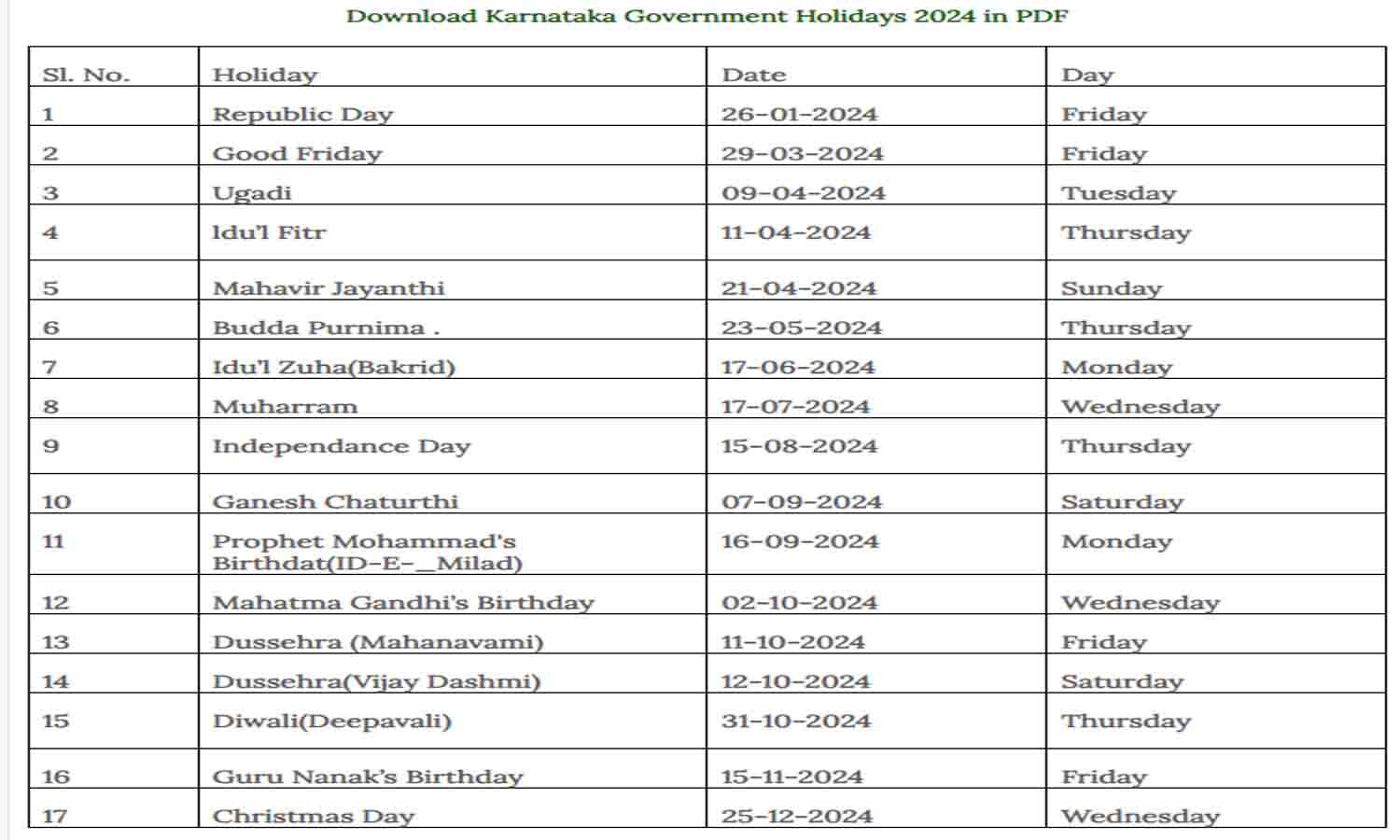 Download Karnataka Government Holidays 2024 in PDF

| Sl. No. | Holiday | Date | Day |
|---|---|---|---|
| 1 | Republic Day | 26-01-2024 | Friday |
| 2 | Good Friday | 29-03-2024 | Friday |
| 3 | Ugadi | 09-04-2024 | Tuesday |
| 4 | Idu'l Fitr | 11-04-2024 | Thursday |
| 5 | Mahavir Jayanthi | 21-04-2024 | Sunday |
| 6 | Budda Purnima . | 23-05-2024 | Thursday |
| 7 | Idu'l Zuha(Bakrid) | 17-06-2024 | Monday |
| 8 | Muharram | 17-07-2024 | Wednesday |
| 9 | Independance Day | 15-08-2024 | Thursday |
| 10 | Ganesh Chaturthi | 07-09-2024 | Saturday |
| 11 | Prophet Mohammad's Birthdat(ID-E-_Milad) | 16-09-2024 | Monday |
| 12 | Mahatma Gandhi's Birthday | 02-10-2024 | Wednesday |
| 13 | Dussehra (Mahanavami) | 11-10-2024 | Friday |
| 14 | Dussehra(Vijay Dashmi) | 12-10-2024 | Saturday |
| 15 | Diwali(Deepavali) | 31-10-2024 | Thursday |
| 16 | Guru Nanak's Birthday | 15-11-2024 | Friday |
| 17 | Christmas Day | 25-12-2024 | Wednesday |